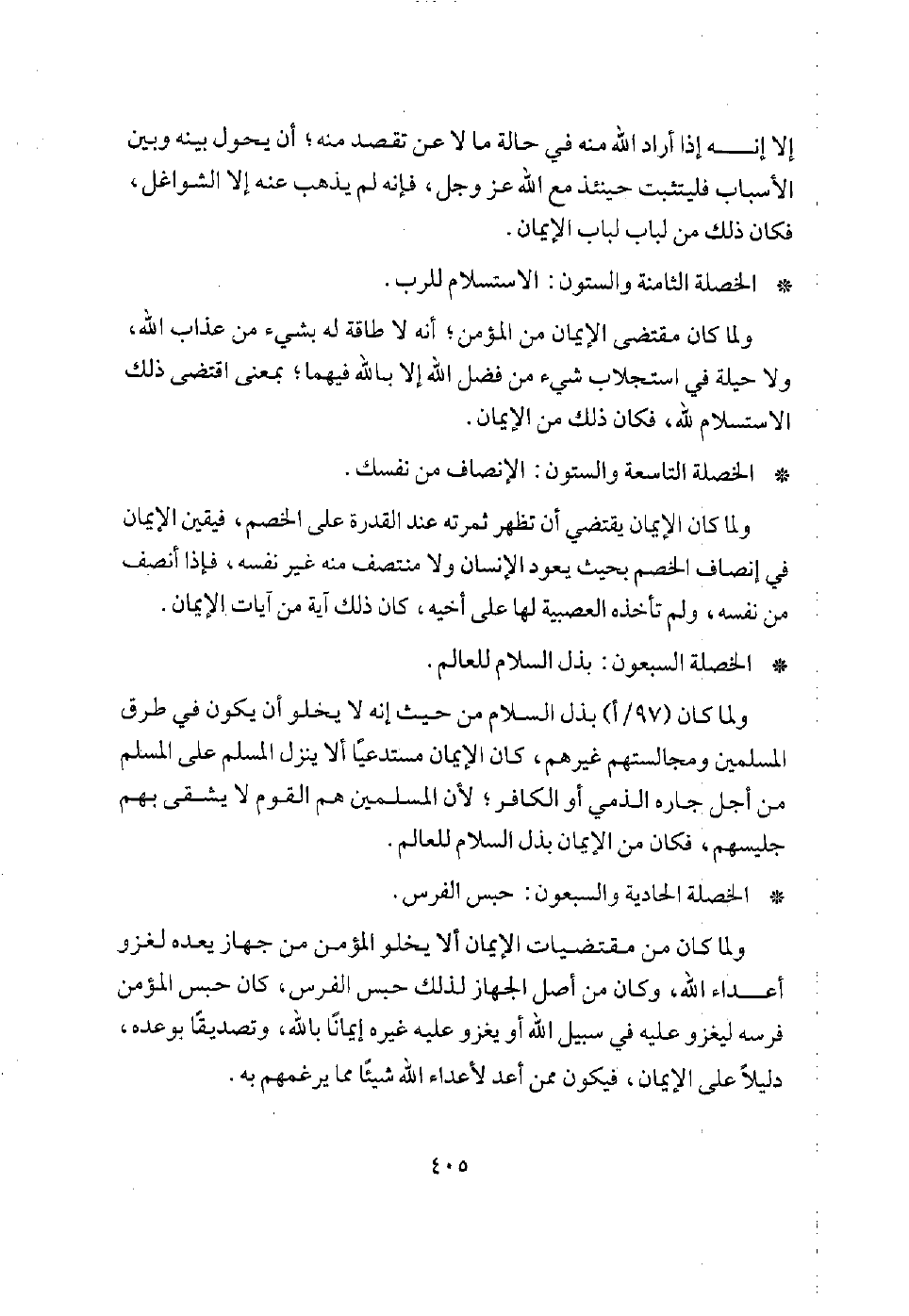 إلا إنـــه إذا أراد الله منه في حالة ما لا عن تقصد منه؛ أن يحول بينه وبين الأسباب فليتثبت حينئذ مع الله عز وجل، فإنه لم يذهب عنه إلا الشواغل، فكان ذلك من لباب لباب الإيمان.

* الخصلة الثامنة والستون: الاستسلام للرب.

ولما كان مقتضى الإيمان من المؤمن؛ أنه لا طاقة له بشيء من عذاب الله، ولا حيلة في استجلاب شيء من فضل الله إلا بالله فيهما؛ بمعنى اقتضى ذلك الاستسلام لله، فكان ذلك من الإيمان.

* الخصلة التاسعة والستون: الإنصاف من نفسك.

ولما كان الإيمان يقتضي أن تظهر ثمرته عند القدرة على الخصم، فيقين الإيمان في إنصاف الخصم بحيث يعود الإنسان ولا منتصف منه غير نفسه، فإذا أنصف من نفسه، ولم تأخذه العصبية لها على أخيه، كان ذلك آية من آيات الإيمان.

* الخصلة السبعون: بذل السلام للعالم.

ولما كان (٩٧/أ) بذل السلام من حيث إنه لا يخلو أن يكون في طرق المسلمين ومجالستهم غيرهم، كان الإيمان مستدعيًا ألا ينزل المسلم على المسلم من أجل جاره الذمي أو الكافر؛ لأن المسلمين هم القوم لا يشقى بهم جليسهم، فكان من الإيمان بذل السلام للعالم.

* الخصلة الحادية والسبعون: حبس الفرس.

ولما كان من مقتضيات الإيمان ألا يخلو المؤمن من جهاز يعده لغزو أعداء الله، وكان من أصل الجهاز لذلك حبس الفرس، كان حبس المؤمن فرسه ليغزو عليه في سبيل الله أو يغزو عليه غيره إيمانًا بالله، وتصديقًا بوعده، دليلاً على الإيمان، فيكون ممن أعد لأعداء الله شيئًا مما يرغمهم به.

٤٠٥